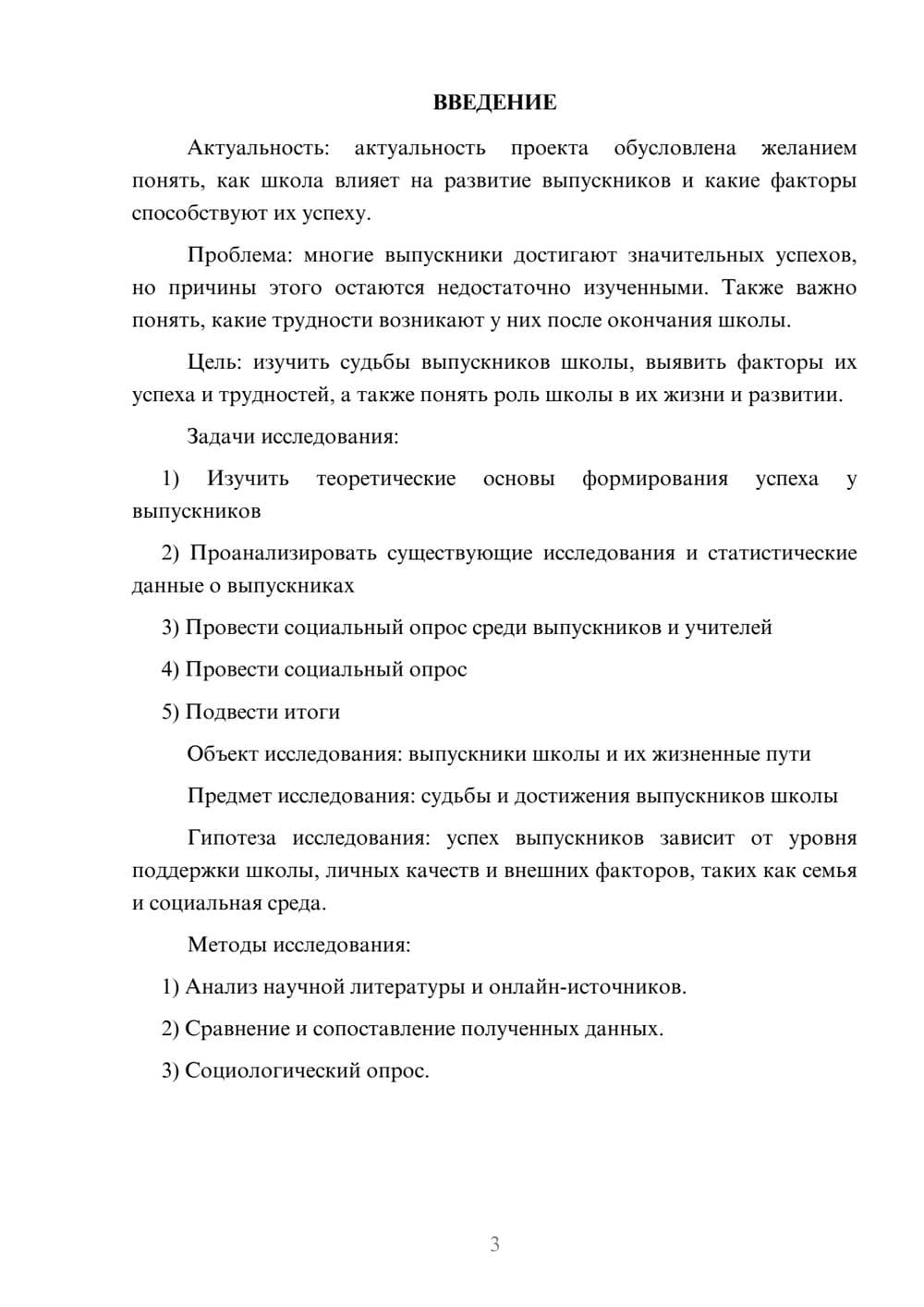 ВВЕДЕНИЕ

Актуальность: актуальность проекта обусловлена желанием понять, как школа влияет на развитие выпускников и какие факторы способствуют их успеху.

Проблема: многие выпускники достигают значительных успехов, но причины этого остаются недостаточно изученными. Также важно понять, какие трудности возникают у них после окончания школы.

Цель: изучить судьбы выпускников школы, выявить факторы их успеха и трудностей, а также понять роль школы в их жизни и развитии.

Задачи исследования:

1) Изучить теоретические основы формирования успеха у выпускников

2) Проанализировать существующие исследования и статистические данные о выпускниках

3) Провести социальный опрос среди выпускников и учителей

4) Провести социальный опрос

5) Подвести итоги

Объект исследования: выпускники школы и их жизненные пути

Предмет исследования: судьбы и достижения выпускников школы

Гипотеза исследования: успех выпускников зависит от уровня поддержки школы, личных качеств и внешних факторов, таких как семья и социальная среда.

Методы исследования:

1) Анализ научной литературы и онлайн-источников.

2) Сравнение и сопоставление полученных данных.

3) Социологический опрос.

3